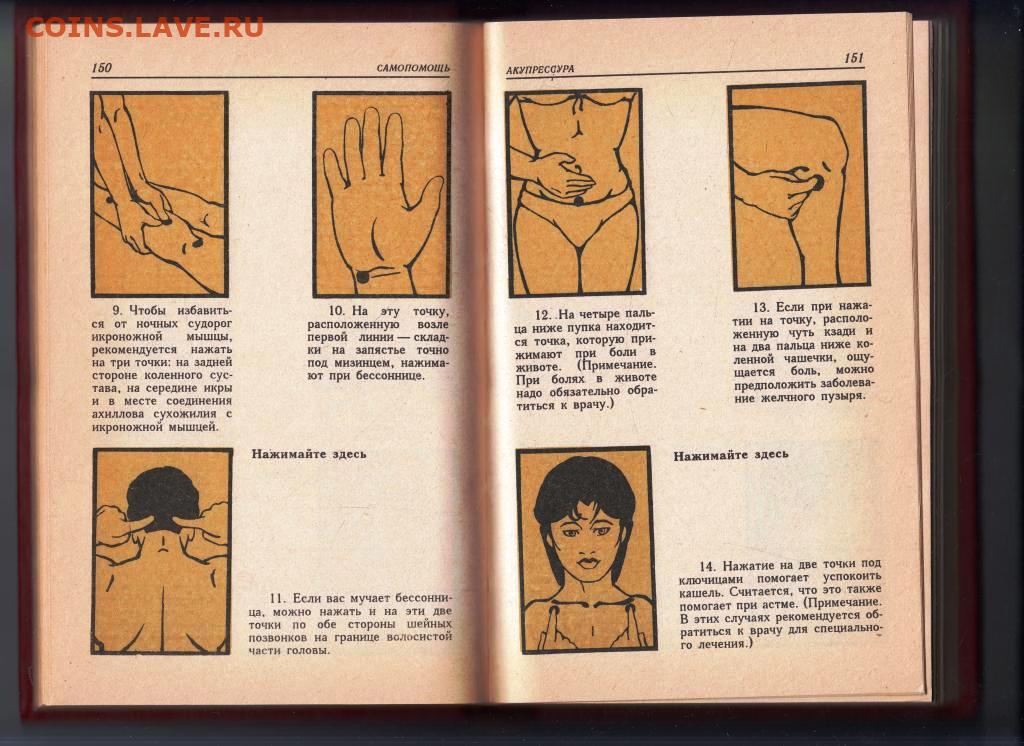 COINS.LAVE.RU

150 САМОПОМОЩЬ

9. Чтобы избавиться от ночных судорог икроножной мышцы, рекомендуется нажать на три точки: на задней стороне коленного сустава, на середине икры и в месте соединения ахиллова сухожилия с икроножной мышцей.

10. На эту точку, расположенную возле первой линии — складки на запястье точно под мизинцем, нажимают при бессоннице.

Нажимайте здесь

11. Если вас мучает бессонница, можно нажать и на эти две точки по обе стороны шейных позвонков на границе волосистой части головы.

АКУПРЕССУРА 151

12. На четыре пальца ниже пупка находится точка, которую прижимают при боли в животе. (Примечание. При болях в животе надо обязательно обратиться к врачу.)

13. Если при нажатии на точку, расположенную чуть кзади и на два пальца ниже коленной чашечки, ощущается боль, можно предположить заболевание желчного пузыря.

Нажимайте здесь

14. Нажатие на две точки под ключицами помогает успокоить кашель. Считается, что это также помогает при астме. (Примечание. В этих случаях рекомендуется обратиться к врачу для специального лечения.)